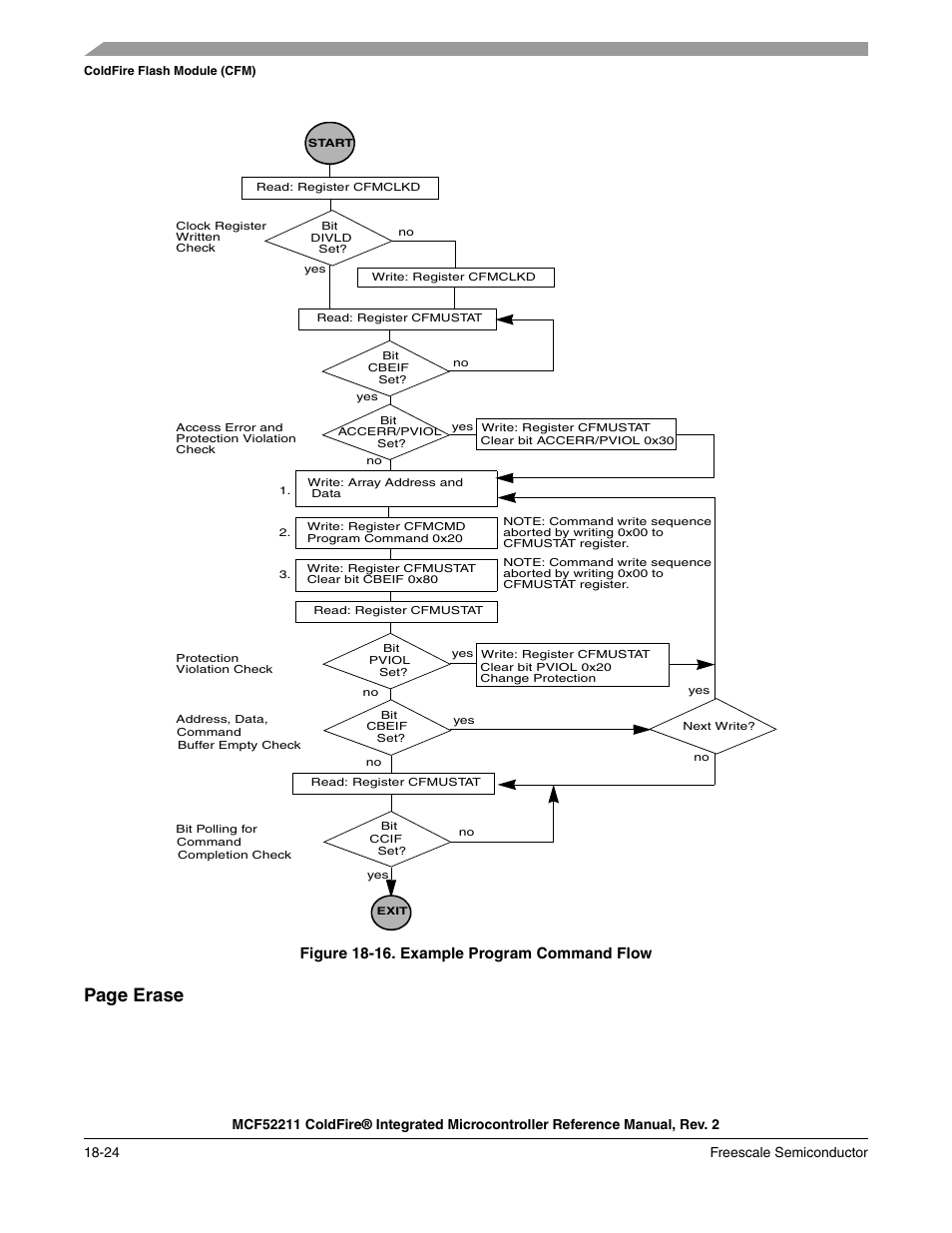 ColdFire Flash Module (CFM)

START

Read: Register CFMCLKD

Clock Register Written Check

Bit DIVLD Set?

no

yes

Write: Register CFMCLKD

Read: Register CFMUSTAT

Bit CBEIF Set?

no

yes

Access Error and Protection Violation Check

Bit ACCERR/PVIOL Set?

yes

Write: Register CFMUSTAT Clear bit ACCERR/PVIOL 0x30

no

1. Write: Array Address and Data

2. Write: Register CFMCMD Program Command 0x20

NOTE: Command write sequence aborted by writing 0x00 to CFMUSTAT register.

3. Write: Register CFMUSTAT Clear bit CBEIF 0x80

NOTE: Command write sequence aborted by writing 0x00 to CFMUSTAT register.

Read: Register CFMUSTAT

Protection Violation Check

Bit PVIOL Set?

yes

Write: Register CFMUSTAT Clear bit PVIOL 0x20 Change Protection

no

yes

Address, Data, Command Buffer Empty Check

Bit CBEIF Set?

yes

Next Write?

no

no

Read: Register CFMUSTAT

Bit Polling for Command Completion Check

Bit CCIF Set?

no

yes

EXIT

Figure 18-16. Example Program Command Flow

Page Erase

MCF52211 ColdFire® Integrated Microcontroller Reference Manual, Rev. 2

18-24

Freescale Semiconductor